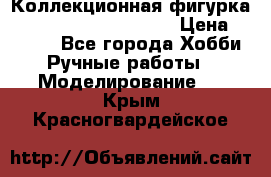 Коллекционная фигурка
Цена
Все города Хобби
Ручные работы
Моделирование
Крым
Красногвардейское

http://Объявлений.сайт